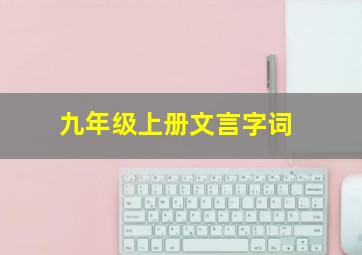 九年级上册文言字词